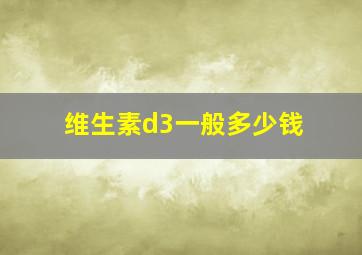 维生素d3一般多少钱